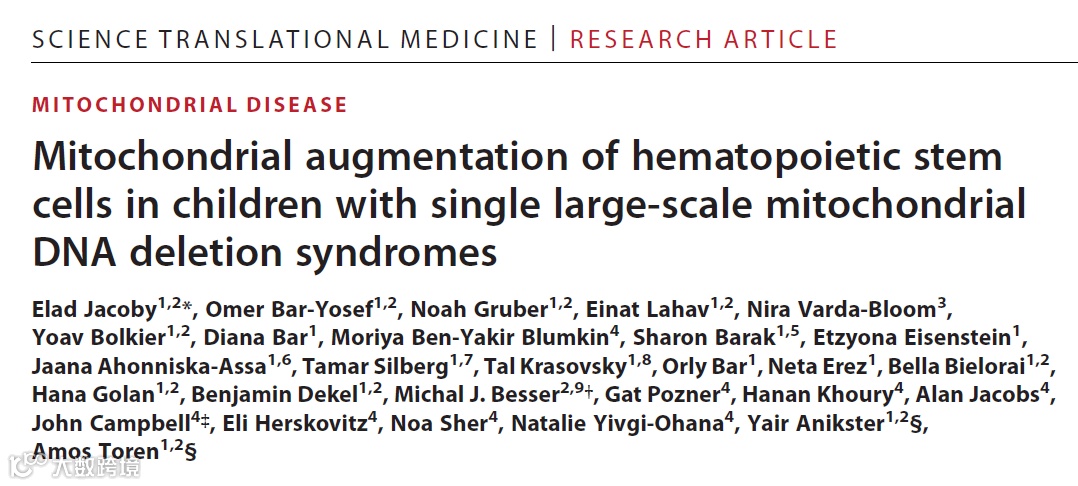 SCIENCE TRANSLATIONAL MEDICINE | RESEARCH ARTICLE

MITOCHONDRIAL DISEASE

Mitochondrial augmentation of hematopoietic stem cells in children with single large-scale mitochondrial DNA deletion syndromes

Elad Jacoby$^{1,2}$*, Omer Bar-Yosef$^{1,2}$, Noah Gruber$^{1,2}$, Einat Lahav$^{1,2}$, Nira Varda-Bloom$^{3}$, Yoav Bolkier$^{1,2}$, Diana Bar$^{1}$, Moriya Ben-Yakir Blumkin$^{4}$, Sharon Barak$^{1,5}$, Etzyona Eisenstein$^{1}$, Jaana Ahonniska-Assa$^{1,6}$, Tamar Silberg$^{1,7}$, Tal Krasovsky$^{1,8}$, Orly Bar$^{1}$, Neta Erez$^{1}$, Bella Bielorai$^{1,2}$, Hana Golan$^{1,2}$, Benjamin Dekel$^{1,2}$, Michal J. Besser$^{2,9}$†, Gat Pozner$^{4}$, Hanan Khoury$^{4}$, Alan Jacobs$^{4}$, John Campbell$^{4}$‡, Eli Herskovitz$^{4}$, Noa Sher$^{4}$, Natalie Yivgi-Ohana$^{4}$, Yair Anikster$^{1,2}$§, Amos Toren$^{1,2}$§

大数跨境